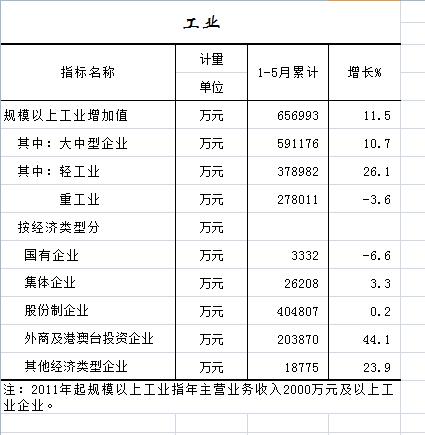 工业

| 指标名称 | 计量单位 | 1-5月累计 | 增长% |
|---|---|---|---|
| 规模以上工业增加值 | 万元 | 656993 | 11.5 |
| 其中：大中型企业 | 万元 | 591176 | 10.7 |
| 其中：轻工业 | 万元 | 378982 | 26.1 |
| 重工业 | 万元 | 278011 | -3.6 |
| 按经济类型分 | 万元 | | |
| 国有企业 | 万元 | 3332 | -6.6 |
| 集体企业 | 万元 | 26208 | 3.3 |
| 股份制企业 | 万元 | 404807 | 0.2 |
| 外商及港澳台投资企业 | 万元 | 203870 | 44.1 |
| 其他经济类型企业 | 万元 | 18775 | 23.9 |

注：2011年起规模以上工业指年主营业务收入2000万元及以上工业企业。